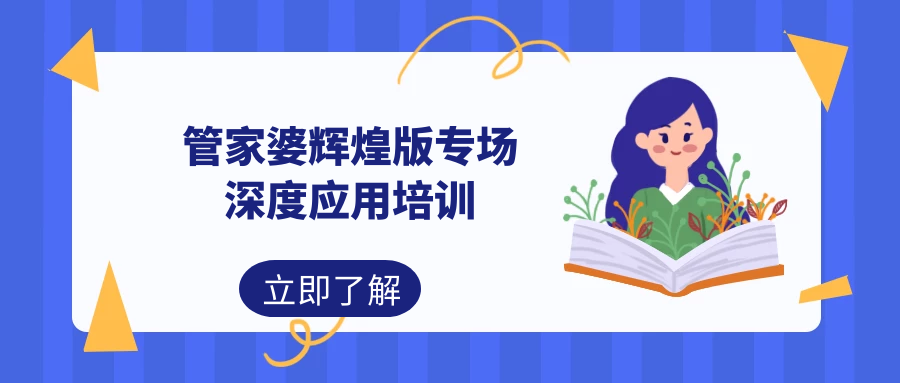 管家婆辉煌版专场
深度应用培训

立即了解